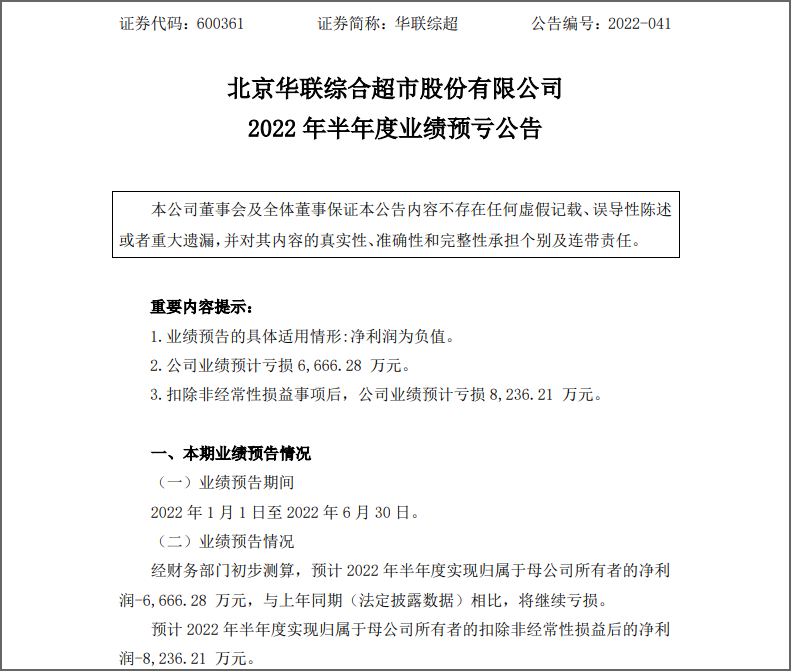 证券代码：600361　　证券简称：华联综超　　公告编号：2022-041

北京华联综合超市股份有限公司
2022 年半年度业绩预亏公告

本公司董事会及全体董事保证本公告内容不存在任何虚假记载、误导性陈述或者重大遗漏，并对其内容的真实性、准确性和完整性承担个别及连带责任。

重要内容提示：
1. 业绩预告的具体适用情形：净利润为负值。
2. 公司业绩预计亏损 6,666.28 万元。
3. 扣除非经常性损益事项后，公司业绩预计亏损 8,236.21 万元。

一、本期业绩预告情况
（一）业绩预告期间
2022 年 1 月 1 日至 2022 年 6 月 30 日。
（二）业绩预告情况
经财务部门初步测算，预计 2022 年半年度实现归属于母公司所有者的净利润-6,666.28 万元，与上年同期（法定披露数据）相比，将继续亏损。
预计 2022 年半年度实现归属于母公司所有者的扣除非经常性损益后的净利润-8,236.21 万元。